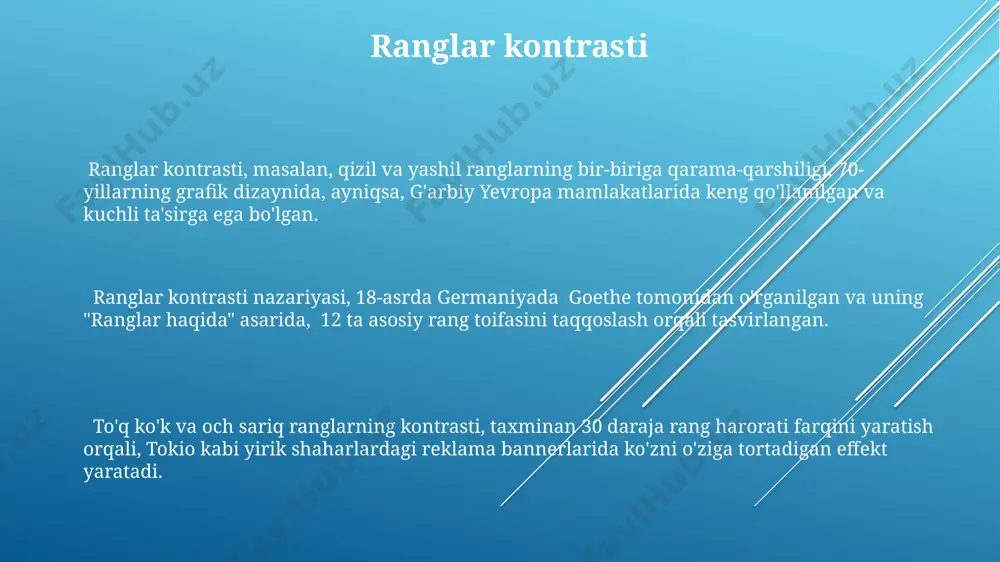 Ranglar kontrasti

Ranglar kontrasti, masalan, qizil va yashil ranglarning bir-biriga qarama-qarshiligi, 70-yillarning grafik dizaynida, ayniqsa, G'arbiy Yevropa mamlakatlarida keng qo'llanilgan va kuchli ta'sirga ega bo'lgan.

Ranglar kontrasti nazariyasi, 18-asrda Germaniyada Goethe tomonidan o'rganilgan va uning "Ranglar haqida" asarida, 12 ta asosiy rang toifasini taqqoslash orqali tasvirlangan.

To'q ko'k va och sariq ranglarning kontrasti, taxminan 30 daraja rang harorati farqini yaratish orqali, Tokio kabi yirik shaharlardagi reklama bannerlarida ko'zni o'ziga tortadigan effekt yaratadi.

FayllHub.uz